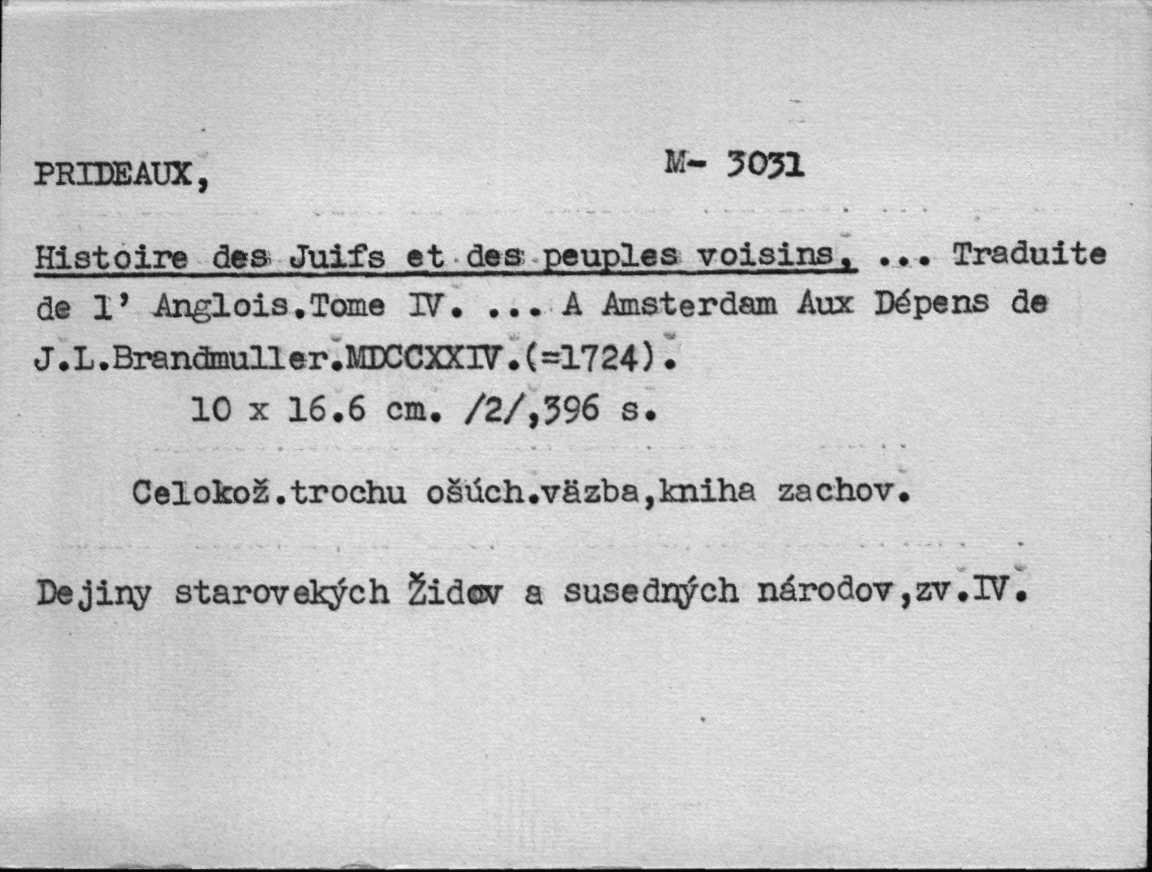 PRIDEAUX, M- 3031

Histoire des Juifs et des peuples voisins, ... Traduite de l' Anglois.Tome IV. ... A Amsterdam Aux Dépens de J.L.Brandmuller.MDCCXXIV.(=1724).
10 x 16.6 cm. /2/,396 s.

Celokož.trochu ošúch.väzba,kniha zachov.

Dejiny starovekých Židov a susedných národov,zv.IV.